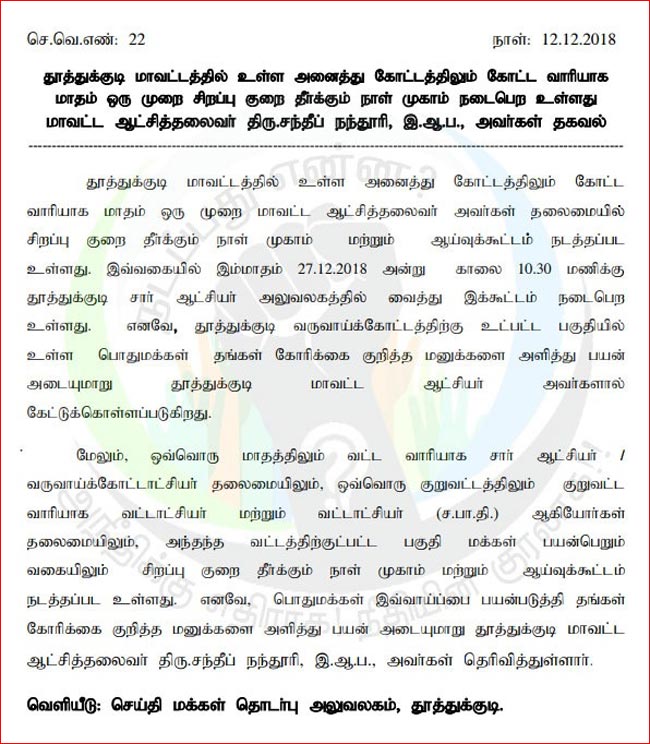 செ.வெ.எண்: 22

நாள்: 12.12.2018

தூத்துக்குடி மாவட்டத்தில் உள்ள அனைத்து கோட்டத்திலும் கோட்ட வாரியாக மாதம் ஒரு முறை சிறப்பு குறை தீர்க்கும் நாள் முகாம் நடைபெற உள்ளது மாவட்ட ஆட்சித்தலைவர் திரு.சந்தீப் நந்தூரி, இ.ஆ.ப., அவர்கள் தகவல்

தூத்துக்குடி மாவட்டத்தில் உள்ள அனைத்து கோட்டத்திலும் கோட்ட வாரியாக மாதம் ஒரு முறை மாவட்ட ஆட்சித்தலைவர் அவர்கள் தலைமையில் சிறப்பு குறை தீர்க்கும் நாள் முகாம் மற்றும் ஆய்வுக்கூட்டம் நடத்தப்பட உள்ளது. இவ்வகையில் இம்மாதம் 27.12.2018 அன்று காலை 10.30 மணிக்கு தூத்துக்குடி சார் ஆட்சியர் அலுவலகத்தில் வைத்து இக்கூட்டம் நடைபெற உள்ளது. எனவே, தூத்துக்குடி வருவாய்க்கோட்டத்திற்கு உட்பட்ட பகுதியில் உள்ள பொதுமக்கள் தங்கள் கோரிக்கை குறித்த மனுக்களை அளித்து பயன் அடையுமாறு தூத்துக்குடி மாவட்ட ஆட்சியர் அவர்களால் கேட்டுக்கொள்ளப்படுகிறது.

மேலும், ஒவ்வொரு மாதத்திலும் வட்ட வாரியாக சார் ஆட்சியர் / வருவாய்க்கோட்டாட்சியர் தலைமையிலும், ஒவ்வொரு குறுவட்டத்திலும் குறுவட்ட வாரியாக வட்டாட்சியர் மற்றும் வட்டாட்சியர் (ச.பா.தி.) ஆகியோர்கள் தலைமையிலும், அந்தந்த வட்டத்திற்குட்பட்ட பகுதி மக்கள் பயன்பெறும் வகையிலும் சிறப்பு குறை தீர்க்கும் நாள் முகாம் மற்றும் ஆய்வுக்கூட்டம் நடத்தப்பட உள்ளது. எனவே, பொதுமக்கள் இவ்வாய்ப்பை பயன்படுத்தி தங்கள் கோரிக்கை குறித்த மனுக்களை அளித்து பயன் அடையுமாறு தூத்துக்குடி மாவட்ட ஆட்சித்தலைவர் திரு.சந்தீப் நந்தூரி, இ.ஆ.ப., அவர்கள் தெரிவித்துள்ளார்.

வெளியீடு: செய்தி மக்கள் தொடர்பு அலுவலகம், தூத்துக்குடி.